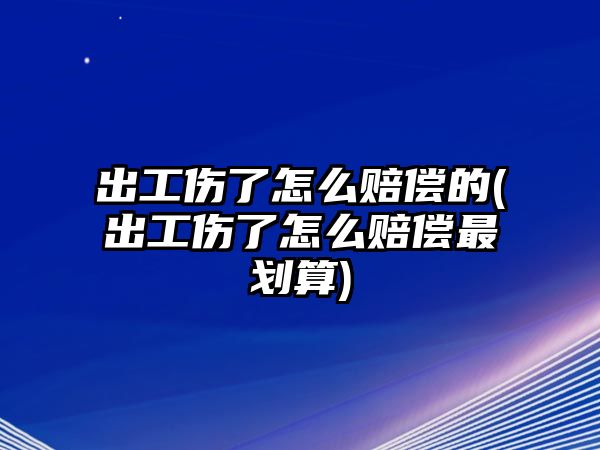 出工伤了怎么赔偿的(出工伤了怎么赔偿最划算)